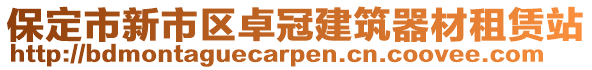 保定市新市区卓冠建筑器材租赁站
http://bdmontaguecarpen.cn.coovee.com